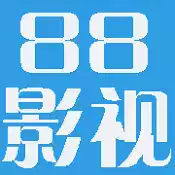 88
影视